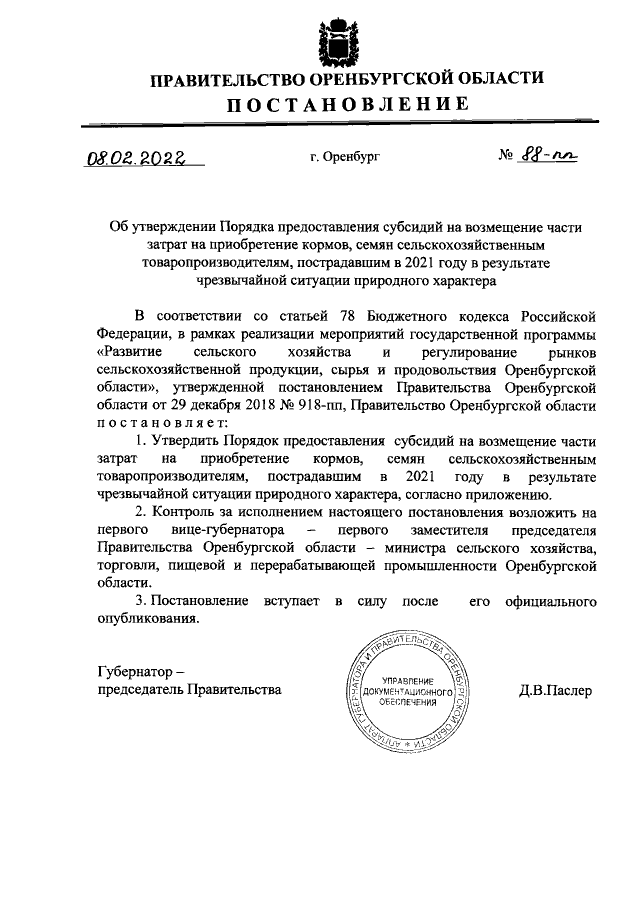 ПРАВИТЕЛЬСТВО ОРЕНБУРГСКОЙ ОБЛАСТИ
ПОСТАНОВЛЕНИЕ

08.02.2022 г. Оренбург № 88-пп

Об утверждении Порядка предоставления субсидий на возмещение части затрат на приобретение кормов, семян сельскохозяйственным товаропроизводителям, пострадавшим в 2021 году в результате чрезвычайной ситуации природного характера

В соответствии со статьей 78 Бюджетного кодекса Российской Федерации, в рамках реализации мероприятий государственной программы «Развитие сельского хозяйства и регулирование рынков сельскохозяйственной продукции, сырья и продовольствия Оренбургской области», утвержденной постановлением Правительства Оренбургской области от 29 декабря 2018 № 918-пп, Правительство Оренбургской области постановляет:

1. Утвердить Порядок предоставления субсидий на возмещение части затрат на приобретение кормов, семян сельскохозяйственным товаропроизводителям, пострадавшим в 2021 году в результате чрезвычайной ситуации природного характера, согласно приложению.

2. Контроль за исполнением настоящего постановления возложить на первого вице-губернатора – первого заместителя председателя Правительства Оренбургской области – министра сельского хозяйства, торговли, пищевой и перерабатывающей промышленности Оренбургской области.

3. Постановление вступает в силу после его официального опубликования.

Губернатор –
председатель Правительства

АППАРАТ ГУБЕРНАТОРА И ПРАВИТЕЛЬСТВА ОРЕНБУРГСКОЙ ОБЛАСТИ
УПРАВЛЕНИЕ ДОКУМЕНТАЦИОННОГО ОБЕСПЕЧЕНИЯ

Д.В.Паслер